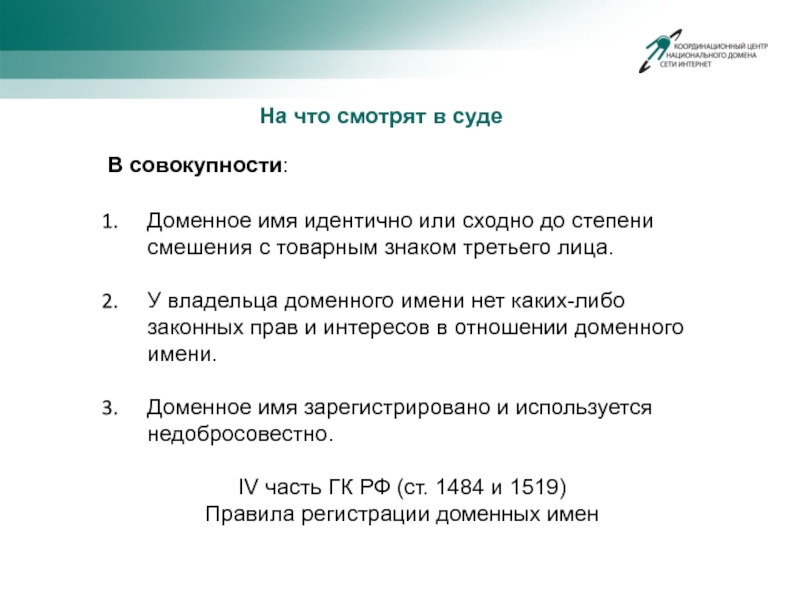 КООРДИНАЦИОННЫЙ ЦЕНТР НАЦИОНАЛЬНОГО ДОМЕНА СЕТИ ИНТЕРНЕТ

На что смотрят в суде

В совокупности:

1. Доменное имя идентично или сходно до степени смешения с товарным знаком третьего лица.

2. У владельца доменного имени нет каких-либо законных прав и интересов в отношении доменного имени.

3. Доменное имя зарегистрировано и используется недобросовестно.

IV часть ГК РФ (ст. 1484 и 1519)
Правила регистрации доменных имен